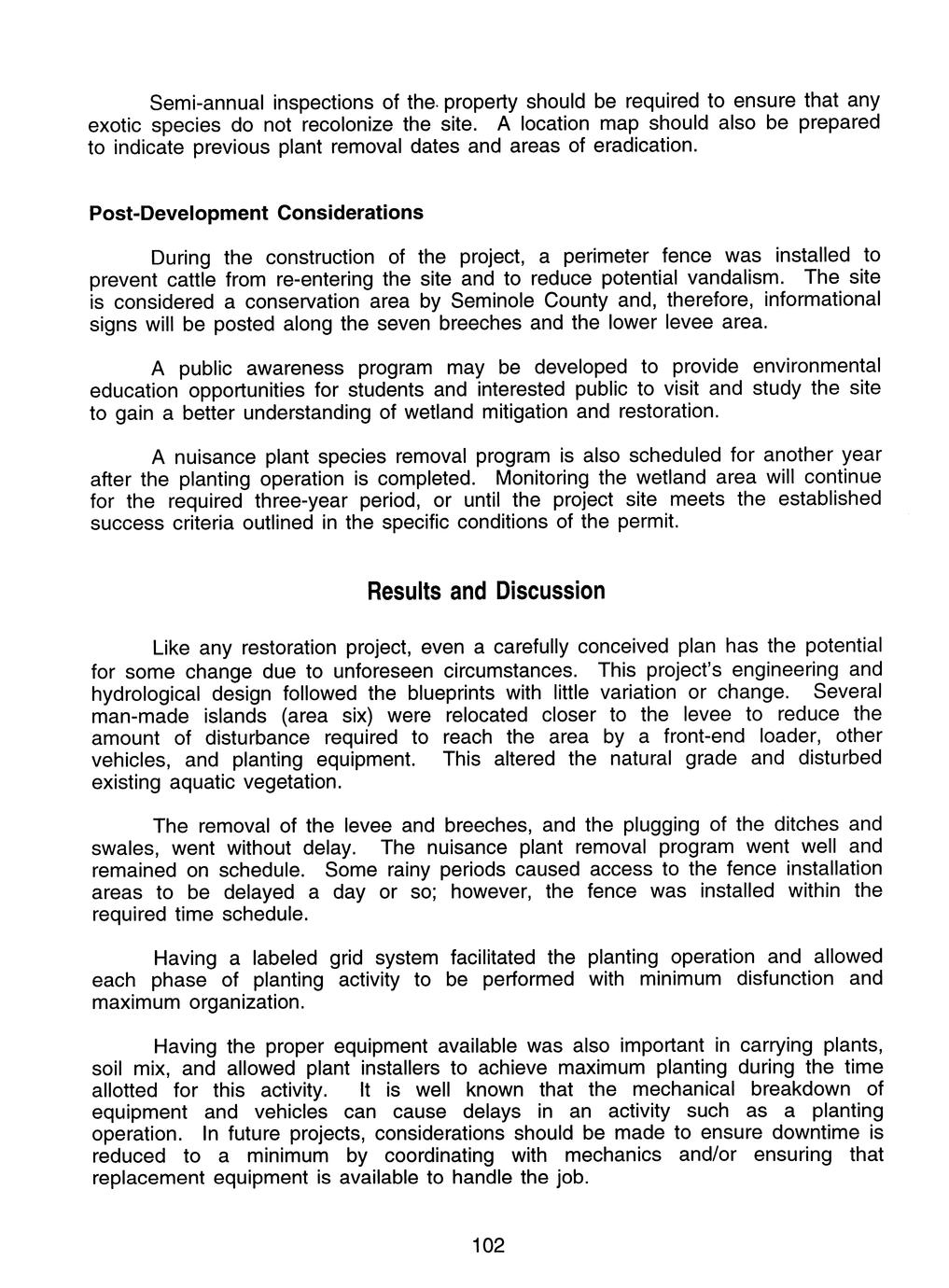 Semi-annual inspections of the property should be required to ensure that any exotic species do not recolonize the site. A location map should also be prepared to indicate previous plant removal dates and areas of eradication.

Post-Development Considerations

During the construction of the project, a perimeter fence was installed to prevent cattle from re-entering the site and to reduce potential vandalism. The site is considered a conservation area by Seminole County and, therefore, informational signs will be posted along the seven breeches and the lower levee area.

A public awareness program may be developed to provide environmental education opportunities for students and interested public to visit and study the site to gain a better understanding of wetland mitigation and restoration.

A nuisance plant species removal program is also scheduled for another year after the planting operation is completed. Monitoring the wetland area will continue for the required three-year period, or until the project site meets the established success criteria outlined in the specific conditions of the permit.

Results and Discussion

Like any restoration project, even a carefully conceived plan has the potential for some change due to unforeseen circumstances. This project's engineering and hydrological design followed the blueprints with little variation or change. Several man-made islands (area six) were relocated closer to the levee to reduce the amount of disturbance required to reach the area by a front-end loader, other vehicles, and planting equipment. This altered the natural grade and disturbed existing aquatic vegetation.

The removal of the levee and breeches, and the plugging of the ditches and swales, went without delay. The nuisance plant removal program went well and remained on schedule. Some rainy periods caused access to the fence installation areas to be delayed a day or so; however, the fence was installed within the required time schedule.

Having a labeled grid system facilitated the planting operation and allowed each phase of planting activity to be performed with minimum disfunction and maximum organization.

Having the proper equipment available was also important in carrying plants, soil mix, and allowed plant installers to achieve maximum planting during the time allotted for this activity. It is well known that the mechanical breakdown of equipment and vehicles can cause delays in an activity such as a planting operation. In future projects, considerations should be made to ensure downtime is reduced to a minimum by coordinating with mechanics and/or ensuring that replacement equipment is available to handle the job.

102